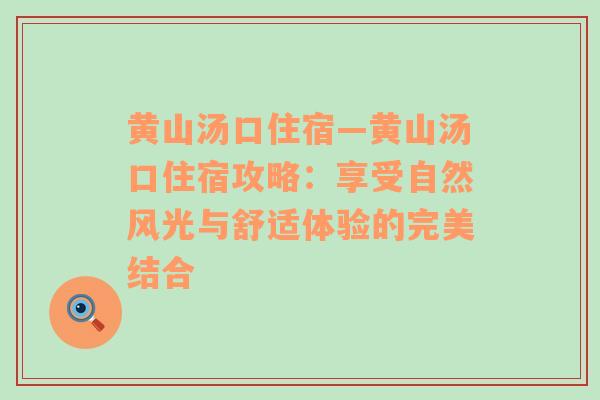 黄山汤口住宿—黄山汤口住宿攻略：享受自然风光与舒适体验的完美结合